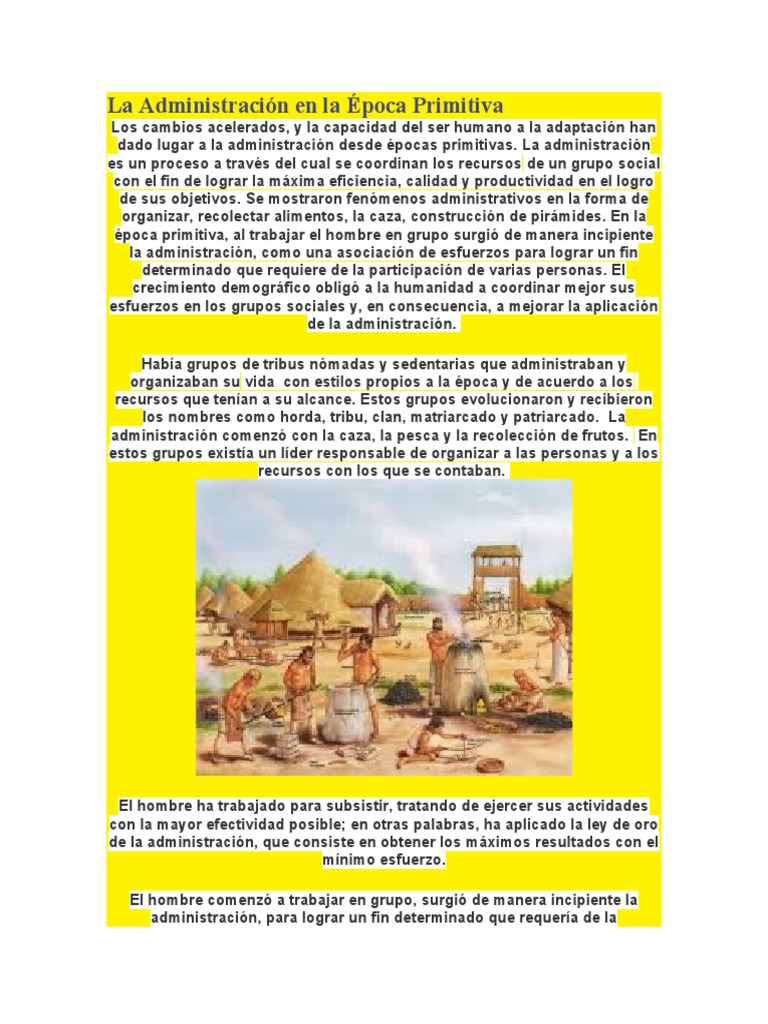 La Administración en la Época Primitiva

Los cambios acelerados, y la capacidad del ser humano a la adaptación han dado lugar a la administración desde épocas primitivas. La administración es un proceso a través del cual se coordinan los recursos de un grupo social con el fin de lograr la máxima eficiencia, calidad y productividad en el logro de sus objetivos. Se mostraron fenómenos administrativos en la forma de organizar, recolectar alimentos, la caza, construcción de pirámides. En la época primitiva, al trabajar el hombre en grupo surgió de manera incipiente la administración, como una asociación de esfuerzos para lograr un fin determinado que requiere de la participación de varias personas. El crecimiento demográfico obligó a la humanidad a coordinar mejor sus esfuerzos en los grupos sociales y, en consecuencia, a mejorar la aplicación de la administración.

Había grupos de tribus nómadas y sedentarias que administraban y organizaban su vida con estilos propios a la época y de acuerdo a los recursos que tenían a su alcance. Estos grupos evolucionaron y recibieron los nombres como horda, tribu, clan, matriarcado y patriarcado. La administración comenzó con la caza, la pesca y la recolección de frutos. En estos grupos existía un líder responsable de organizar a las personas y a los recursos con los que se contaban.

El hombre ha trabajado para subsistir, tratando de ejercer sus actividades con la mayor efectividad posible; en otras palabras, ha aplicado la ley de oro de la administración, que consiste en obtener los máximos resultados con el mínimo esfuerzo.

El hombre comenzó a trabajar en grupo, surgió de manera incipiente la administración, para lograr un fin determinado que requería de la